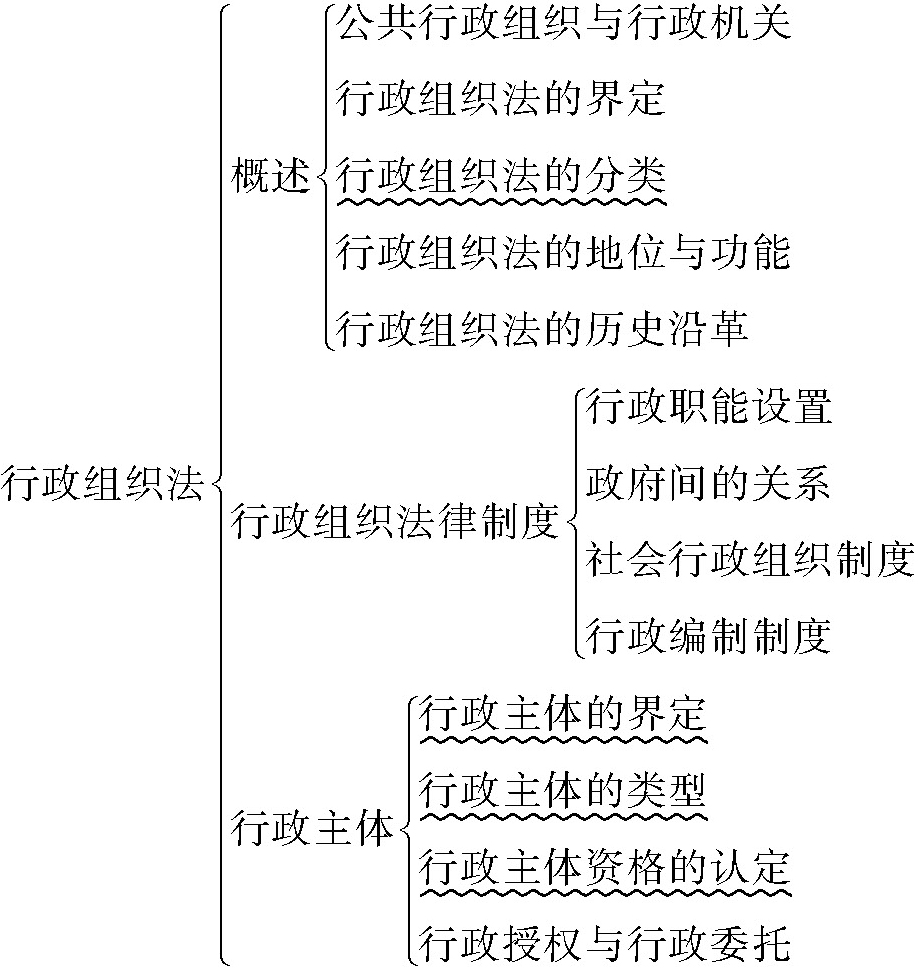 行政组织法

概述
公共行政组织与行政机关
行政组织法的界定
行政组织法的分类
行政组织法的地位与功能
行政组织法的历史沿革

行政组织法律制度
行政职能设置
政府间的关系
社会行政组织制度
行政编制制度

行政主体
行政主体的界定
行政主体的类型
行政主体资格的认定
行政授权与行政委托